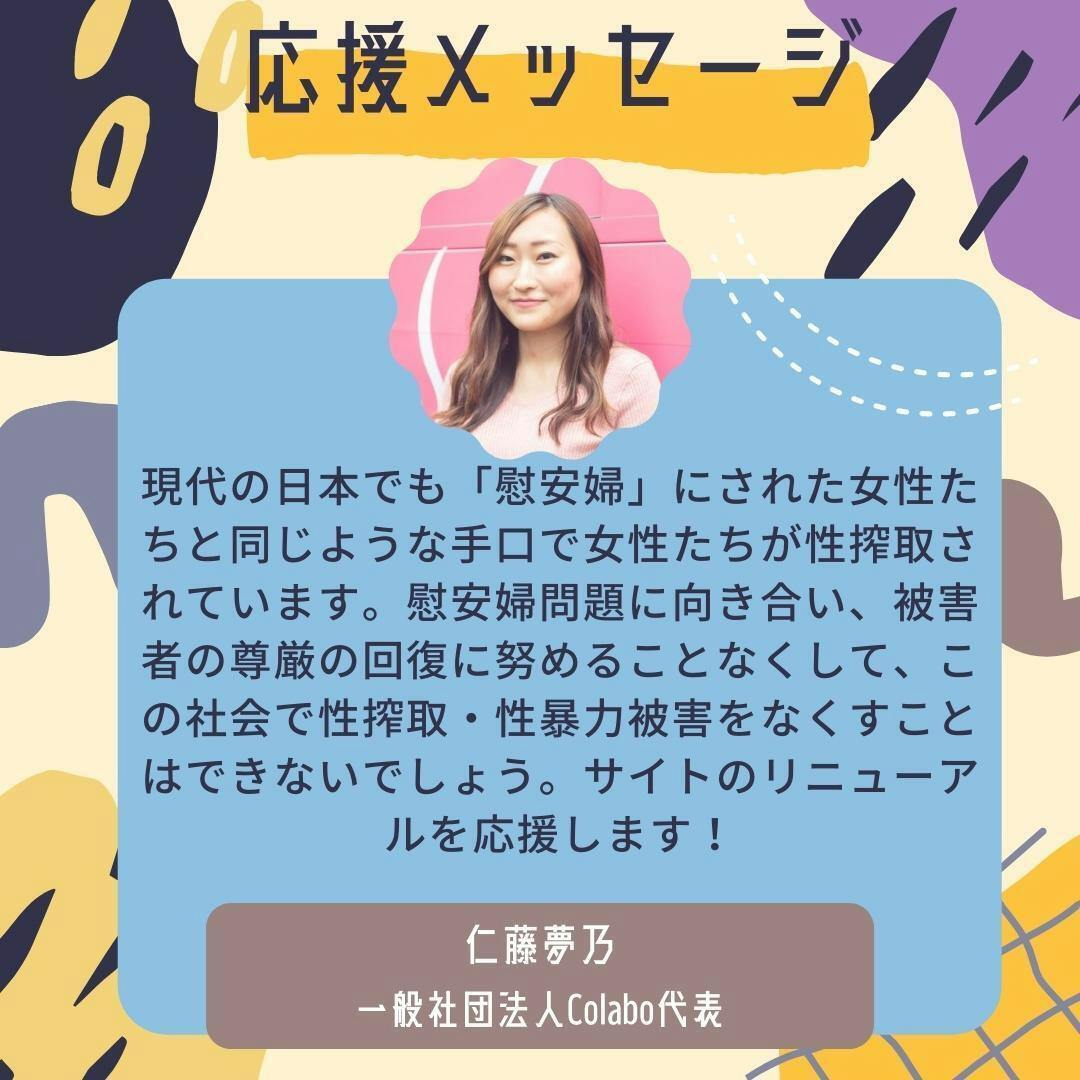 応援メッセージ

現代の日本でも「慰安婦」にされた女性たちと同じような手口で女性たちが性搾取されています。慰安婦問題に向き合い、被害者の尊厳の回復に努めることなくして、この社会で性搾取・性暴力被害をなくすことはできないでしょう。サイトのリニューアルを応援します！

仁藤夢乃
一般社団法人Colabo代表